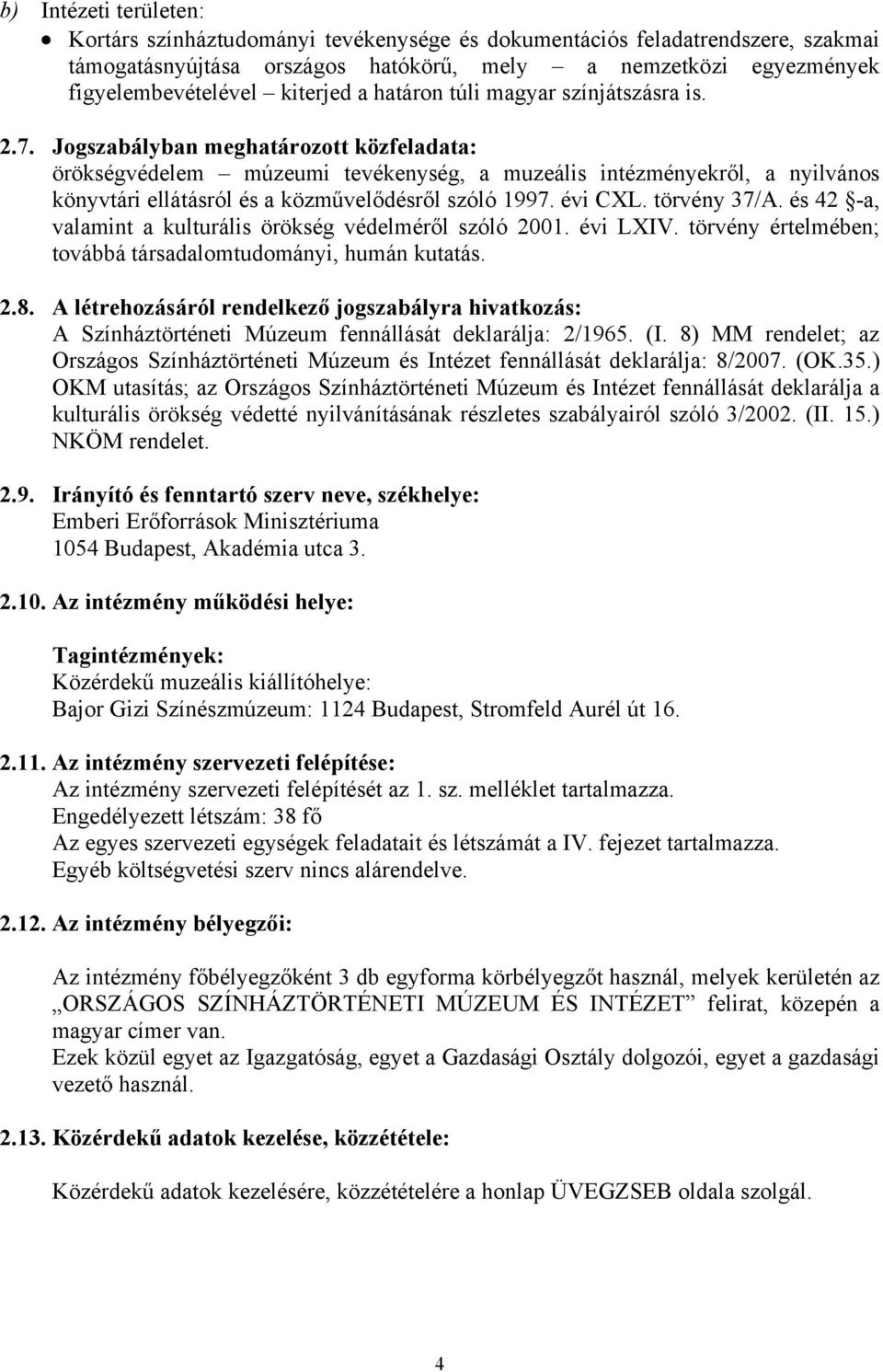 b) Intézeti területen:

• Kortárs színháztudományi tevékenysége és dokumentációs feladatrendszere, szakmai támogatásnyújtása országos hatókörű, mely – a nemzetközi egyezmények figyelembevételével – kiterjed a határon túli magyar színjátszásra is.

2.7. Jogszabályban meghatározott közfeladata:
örökségvédelem – múzeumi tevékenység, a muzeális intézményekről, a nyilvános könyvtári ellátásról és a közművelődésről szóló 1997. évi CXL. törvény 37/A. és 42 §-a, valamint a kulturális örökség védelméről szóló 2001. évi LXIV. törvény értelmében; továbbá társadalomtudományi, humán kutatás.

2.8. A létrehozásáról rendelkező jogszabályra hivatkozás:
A Színháztörténeti Múzeum fennállását deklarálja: 2/1965. (I. 8) MM rendelet; az Országos Színháztörténeti Múzeum és Intézet fennállását deklarálja: 8/2007. (OK.35.) OKM utasítás; az Országos Színháztörténeti Múzeum és Intézet fennállását deklarálja a kulturális örökség védetté nyilvánításának részletes szabályairól szóló 3/2002. (II. 15.) NKÖM rendelet.

2.9. Irányító és fenntartó szerv neve, székhelye:
Emberi Erőforrások Minisztériuma
1054 Budapest, Akadémia utca 3.

2.10. Az intézmény működési helye:

Tagintézmények:
Közérdekű muzeális kiállítóhelye:
Bajor Gizi Színészmúzeum: 1124 Budapest, Stromfeld Aurél út 16.

2.11. Az intézmény szervezeti felépítése:
Az intézmény szervezeti felépítését az 1. sz. melléklet tartalmazza.
Engedélyezett létszám: 38 fő
Az egyes szervezeti egységek feladatait és létszámát a IV. fejezet tartalmazza.
Egyéb költségvetési szerv nincs alárendelve.

2.12. Az intézmény bélyegzői:

Az intézmény főbélyegzőként 3 db egyforma körbélyegzőt használ, melyek kerületén az „ORSZÁGOS SZÍNHÁZTÖRTÉNETI MÚZEUM ÉS INTÉZET” felirat, közepén a magyar címer van.
Ezek közül egyet az Igazgatóság, egyet a Gazdasági Osztály dolgozói, egyet a gazdasági vezető használ.

2.13. Közérdekű adatok kezelése, közzététele:

Közérdekű adatok kezelésére, közzétételére a honlap ÜVEGZSEB oldala szolgál.

4